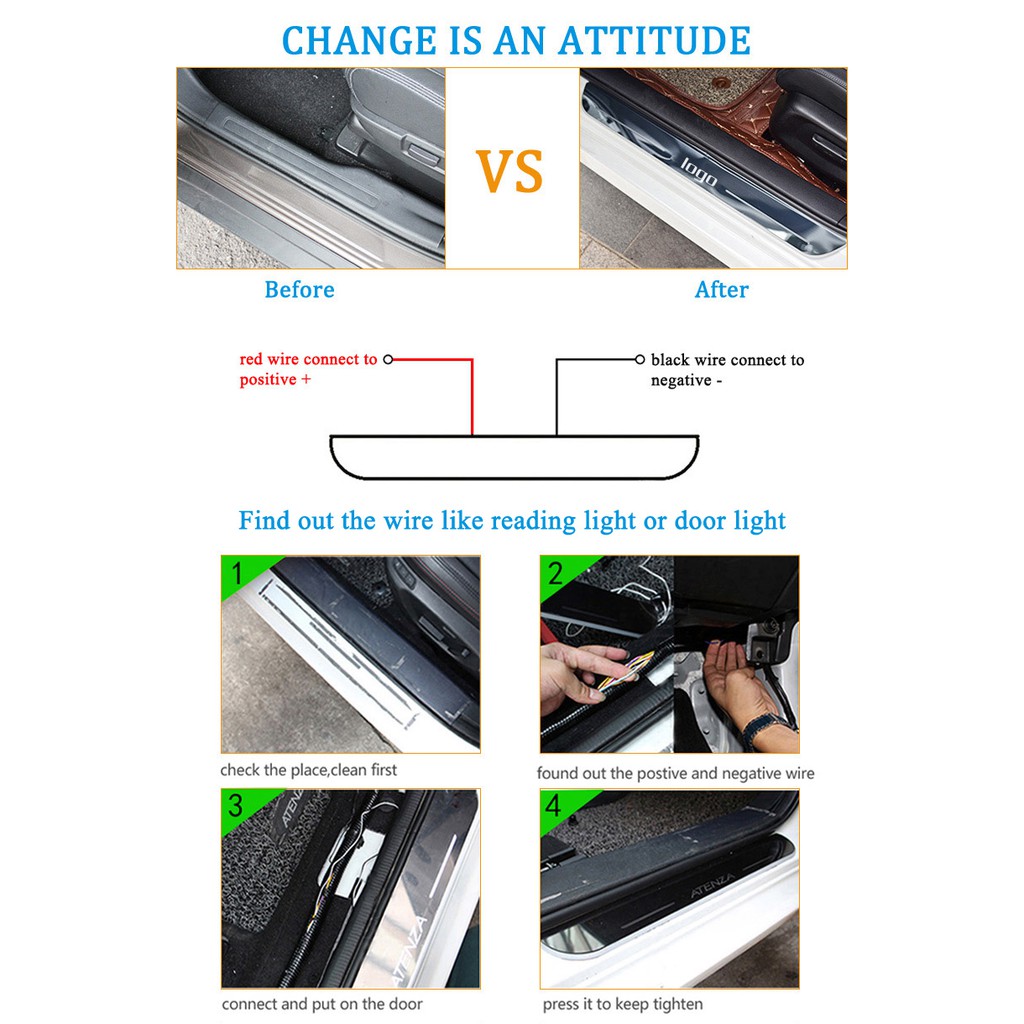 CHANGE IS AN ATTITUDE

VS

logo

Before

After

red wire connect to positive +

black wire connect to negative -

Find out the wire like reading light or door light

1

check the place,clean first

2

found out the postive and negative wire

3

ATENZA

ATENZA

connect and put on the door

4

ATENZA

press it to keep tighten